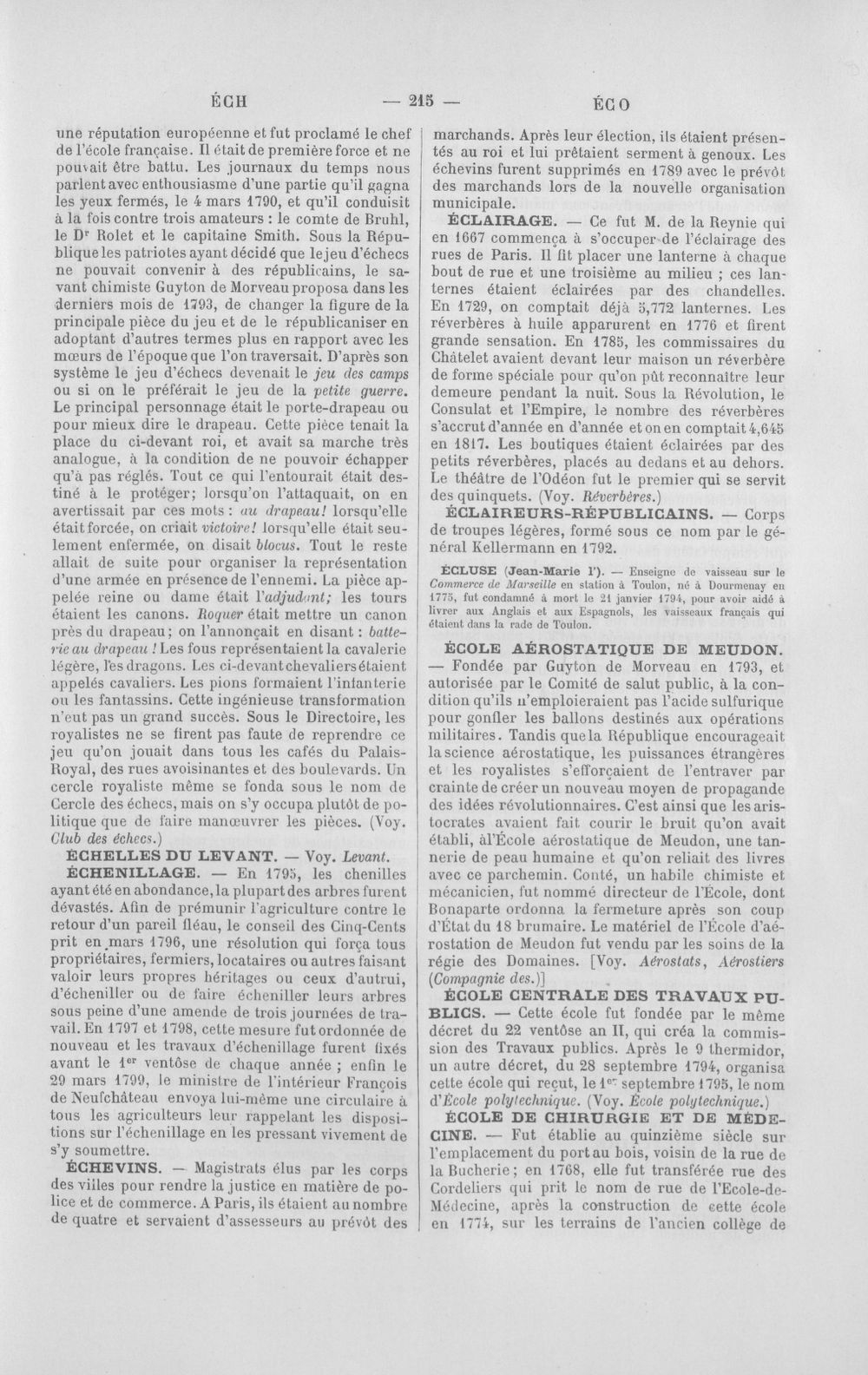 ÉCH — 215 — ÉCO

une réputation européenne et fut proclamé le chef de l'école française. Il était de première force et ne pouvait être battu. Les journaux du temps nous parlent avec enthousiasme d'une partie qu'il gagna les yeux fermés, le 4 mars 1790, et qu'il conduisit à la fois contre trois amateurs : le comte de Bruhl, le Dr Rolet et le capitaine Smith. Sous la République les patriotes ayant décidé que le jeu d'échecs ne pouvait convenir à des républicains, le savant chimiste Guyton de Morveau proposa dans les derniers mois de 1793, de changer la figure de la principale pièce du jeu et de le républicaniser en adoptant d'autres termes plus en rapport avec les mœurs de l'époque que l'on traversait. D'après son système le jeu d'échecs devenait le jeu des camps ou si on le préférait le jeu de la petite guerre. Le principal personnage était le porte-drapeau ou pour mieux dire le drapeau. Cette pièce tenait la place du ci-devant roi, et avait sa marche très analogue, à la condition de ne pouvoir échapper qu'à pas réglés. Tout ce qui l'entourait était destiné à le protéger; lorsqu'on l'attaquait, on en avertissait par ces mots : au drapeau! lorsqu'elle était forcée, on criait victoire! lorsqu'elle était seulement enfermée, on disait blocus. Tout le reste allait de suite pour organiser la représentation d'une armée en présence de l'ennemi. La pièce appelée reine ou dame était l'adjudant; les tours étaient les canons. Roquer était mettre un canon près du drapeau; on l'annonçait en disant : batterie au drapeau ! Les fous représentaient la cavalerie légère, les dragons. Les ci-devant chevaliers étaient appelés cavaliers. Les pions formaient l'infanterie ou les fantassins. Cette ingénieuse transformation n'eut pas un grand succès. Sous le Directoire, les royalistes ne se firent pas faute de reprendre ce jeu qu'on jouait dans tous les cafés du Palais-Royal, des rues avoisinantes et des boulevards. Un cercle royaliste même se fonda sous le nom de Cercle des échecs, mais on s'y occupa plutôt de politique que de faire manœuvrer les pièces. (Voy. Club des échecs.)

ÉCHELLES DU LEVANT. — Voy. Levant.

ÉCHENILLAGE. — En 1795, les chenilles ayant été en abondance, la plupart des arbres furent dévastés. Afin de prémunir l'agriculture contre le retour d'un pareil fléau, le conseil des Cinq-Cents prit en mars 1796, une résolution qui força tous propriétaires, fermiers, locataires ou autres faisant valoir leurs propres héritages ou ceux d'autrui, d'écheniller ou de faire écheniller leurs arbres sous peine d'une amende de trois journées de travail. En 1797 et 1798, cette mesure fut ordonnée de nouveau et les travaux d'échenillage furent fixés avant le 1er ventôse de chaque année ; enfin le 29 mars 1799, le ministre de l'intérieur François de Neufchâteau envoya lui-même une circulaire à tous les agriculteurs leur rappelant les dispositions sur l'échenillage en les pressant vivement de s'y soumettre.

ÉCHEVINS. — Magistrats élus par les corps des villes pour rendre la justice en matière de police et de commerce. A Paris, ils étaient au nombre de quatre et servaient d'assesseurs au prévôt des marchands. Après leur élection, ils étaient présentés au roi et lui prêtaient serment à genoux. Les échevins furent supprimés en 1789 avec le prévôt des marchands lors de la nouvelle organisation municipale.

ÉCLAIRAGE. — Ce fut M. de la Reynie qui en 1667 commença à s'occuper de l'éclairage des rues de Paris. Il fit placer une lanterne à chaque bout de rue et une troisième au milieu ; ces lanternes étaient éclairées par des chandelles. En 1729, on comptait déjà 5,772 lanternes. Les réverbères à huile apparurent en 1776 et firent grande sensation. En 1785, les commissaires du Châtelet avaient devant leur maison un réverbère de forme spéciale pour qu'on pût reconnaître leur demeure pendant la nuit. Sous la Révolution, le Consulat et l'Empire, le nombre des réverbères s'accrut d'année en année et on en comptait 4,645 en 1817. Les boutiques étaient éclairées par des petits réverbères, placés au dedans et au dehors. Le théâtre de l'Odéon fut le premier qui se servit des quinquets. (Voy. Réverbères.)

ÉCLAIREURS-RÉPUBLICAINS. — Corps de troupes légères, formé sous ce nom par le général Kellermann en 1792.

ÉCLUSE (Jean-Marie l'). — Enseigne de vaisseau sur le Commerce de Marseille en station à Toulon, né à Dourmenay en 1775, fut condamné à mort le 21 janvier 1794, pour avoir aidé à livrer aux Anglais et aux Espagnols, les vaisseaux français qui étaient dans la rade de Toulon.

ÉCOLE AÉROSTATIQUE DE MEUDON. — Fondée par Guyton de Morveau en 1793, et autorisée par le Comité de salut public, à la condition qu'ils n'emploieraient pas l'acide sulfurique pour gonfler les ballons destinés aux opérations militaires. Tandis que la République encourageait la science aérostatique, les puissances étrangères et les royalistes s'efforçaient de l'entraver par crainte de créer un nouveau moyen de propagande des idées révolutionnaires. C'est ainsi que les aristocrates avaient fait courir le bruit qu'on avait établi, à l'École aérostatique de Meudon, une tannerie de peau humaine et qu'on reliait des livres avec ce parchemin. Conté, un habile chimiste et mécanicien, fut nommé directeur de l'École, dont Bonaparte ordonna la fermeture après son coup d'État du 18 brumaire. Le matériel de l'École d'aérostation de Meudon fut vendu par les soins de la régie des Domaines. [Voy. Aérostats, Aérostiers (Compagnie des.)]

ÉCOLE CENTRALE DES TRAVAUX PUBLICS. — Cette école fut fondée par le même décret du 22 ventôse an II, qui créa la commission des Travaux publics. Après le 9 thermidor, un autre décret, du 28 septembre 1794, organisa cette école qui reçut, le 1er septembre 1795, le nom d'École polytechnique. (Voy. École polytechnique.)

ÉCOLE DE CHIRURGIE ET DE MÉDECINE. — Fut établie au quinzième siècle sur l'emplacement du port au bois, voisin de la rue de la Bucherie; en 1768, elle fut transférée rue des Cordeliers qui prit le nom de rue de l'Ecole-de-Médecine, après la construction de cette école en 1774, sur les terrains de l'ancien collège de